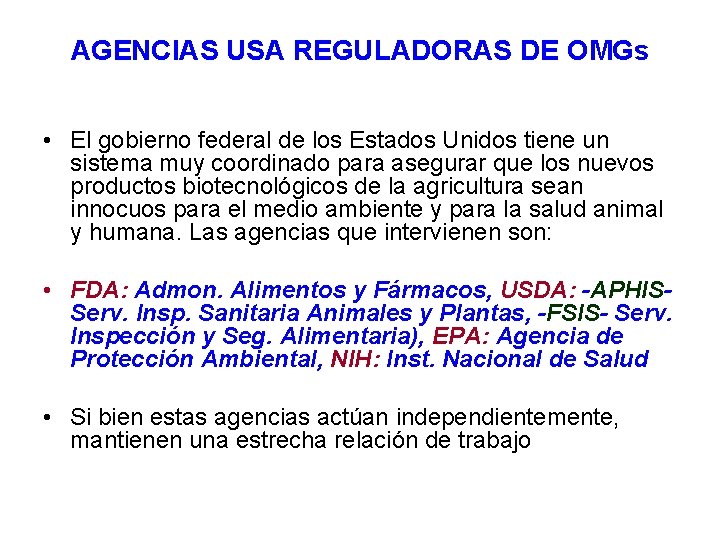 AGENCIAS USA REGULADORAS DE OMGs

• El gobierno federal de los Estados Unidos tiene un sistema muy coordinado para asegurar que los nuevos productos biotecnológicos de la agricultura sean innocuos para el medio ambiente y para la salud animal y humana. Las agencias que intervienen son:

• FDA: Admon. Alimentos y Fármacos, USDA: -APHIS- Serv. Insp. Sanitaria Animales y Plantas, -FSIS- Serv. Inspección y Seg. Alimentaria), EPA: Agencia de Protección Ambiental, NIH: Inst. Nacional de Salud

• Si bien estas agencias actúan independientemente, mantienen una estrecha relación de trabajo